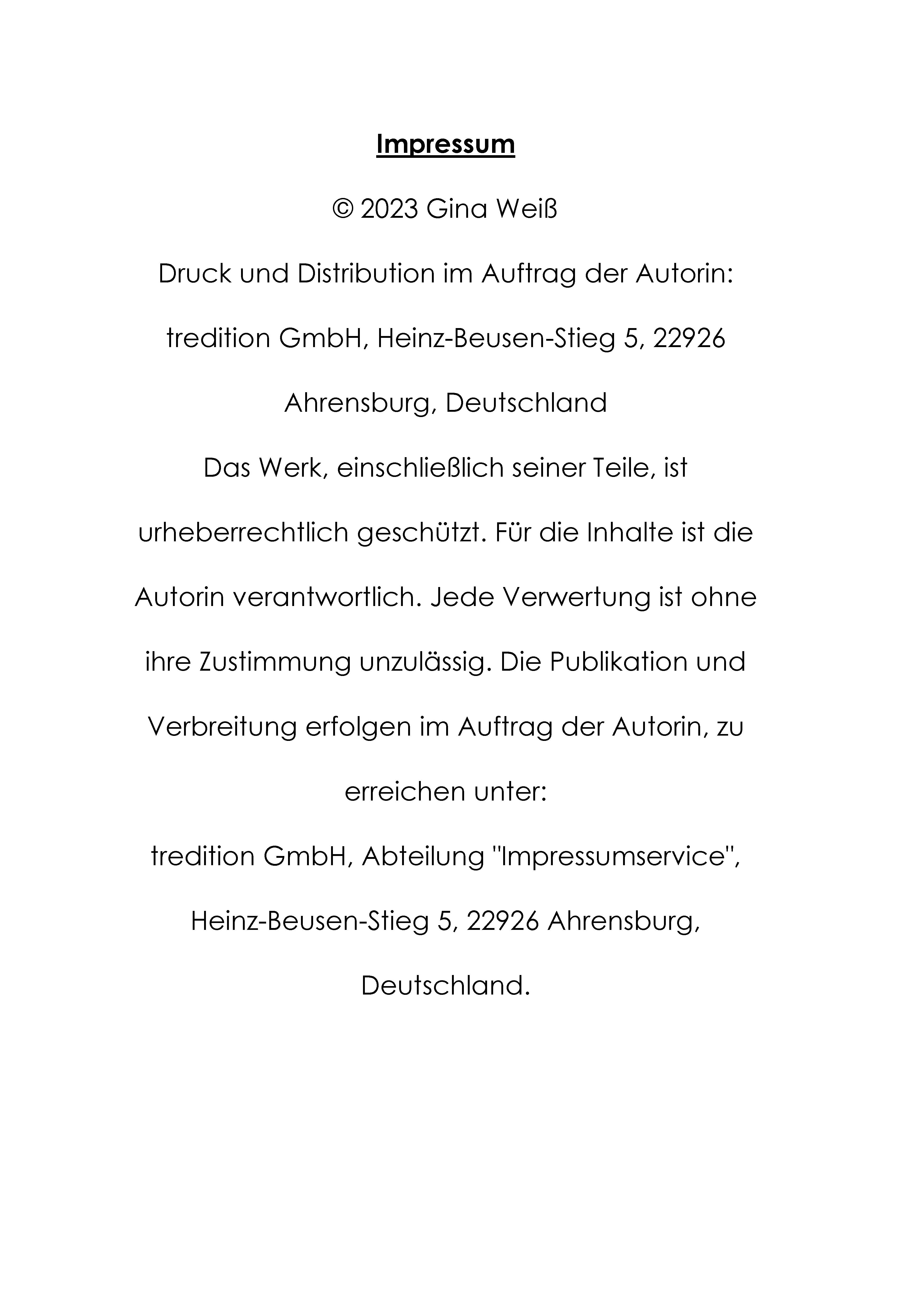 Impressum

© 2023 Gina Weiß

Druck und Distribution im Auftrag der Autorin:

tredition GmbH, Heinz-Beusen-Stieg 5, 22926 Ahrensburg, Deutschland

Das Werk, einschließlich seiner Teile, ist urheberrechtlich geschützt. Für die Inhalte ist die Autorin verantwortlich. Jede Verwertung ist ohne ihre Zustimmung unzulässig. Die Publikation und Verbreitung erfolgen im Auftrag der Autorin, zu erreichen unter:

tredition GmbH, Abteilung "Impressumservice", Heinz-Beusen-Stieg 5, 22926 Ahrensburg, Deutschland.